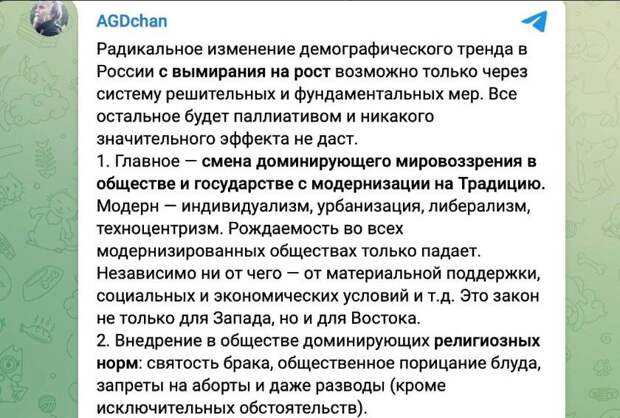 AGDchan

Радикальное изменение демографического тренда в России с вымирания на рост возможно только через систему решительных и фундаментальных мер. Все остальное будет паллиативом и никакого значительного эффекта не даст.
1. Главное — смена доминирующего мировоззрения в обществе и государстве с модернизации на Традицию. Модерн — индивидуализм, урбанизация, либерализм, техноцентризм. Рождаемость во всех модернизированных обществах только падает. Независимо ни от чего — от материальной поддержки, социальных и экономических условий и т.д. Это закон не только для Запада, но и для Востока.
2. Внедрение в обществе доминирующих религиозных норм: святость брака, общественное порицание блуда, запреты на аборты и даже разводы (кроме исключительных обстоятельств).